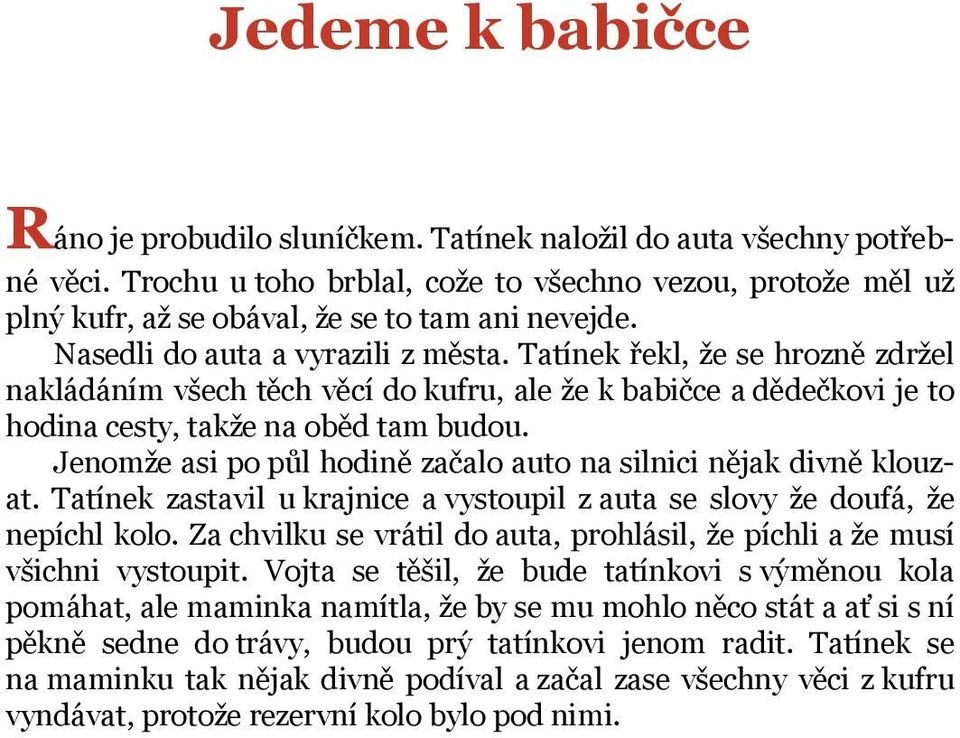 Jedeme k babičce

Ráno je probudilo sluníčkem. Tatínek naložil do auta všechny potřebné věci. Trochu u toho brblal, cože to všechno vezou, protože měl už plný kufr, až se obával, že se to tam ani nevejde.

Nasedli do auta a vyrazili z města. Tatínek řekl, že se hrozně zdržel nakládáním všech těch věcí do kufru, ale že k babičce a dědečkovi je to hodina cesty, takže na oběd tam budou.

Jenomže asi po půl hodině začalo auto na silnici nějak divně klouzat. Tatínek zastavil u krajnice a vystoupil z auta se slovy že doufá, že nepíchl kolo. Za chvilku se vrátil do auta, prohlásil, že píchli a že musí všichni vystoupit. Vojta se těšil, že bude tatínkovi s výměnou kola pomáhat, ale maminka namítla, že by se mu mohlo něco stát a ať si s ní pěkně sedne do trávy, budou prý tatínkovi jenom radit. Tatínek se na maminku tak nějak divně podíval a začal zase všechny věci z kufru vyndávat, protože rezervní kolo bylo pod nimi.